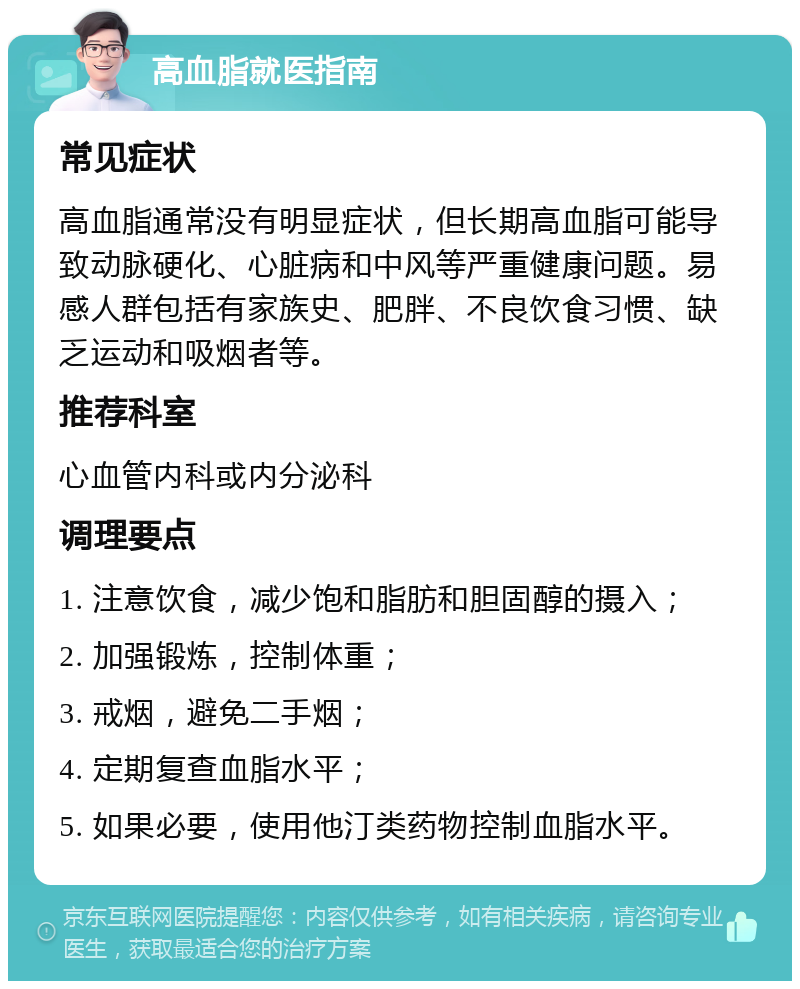 高血脂就医指南

常见症状

高血脂通常没有明显症状，但长期高血脂可能导致动脉硬化、心脏病和中风等严重健康问题。易感人群包括有家族史、肥胖、不良饮食习惯、缺乏运动和吸烟者等。

推荐科室

心血管内科或内分泌科

调理要点

1. 注意饮食，减少饱和脂肪和胆固醇的摄入；

2. 加强锻炼，控制体重；

3. 戒烟，避免二手烟；

4. 定期复查血脂水平；

5. 如果必要，使用他汀类药物控制血脂水平。

京东互联网医院提醒您：内容仅供参考，如有相关疾病，请咨询专业医生，获取最适合您的治疗方案